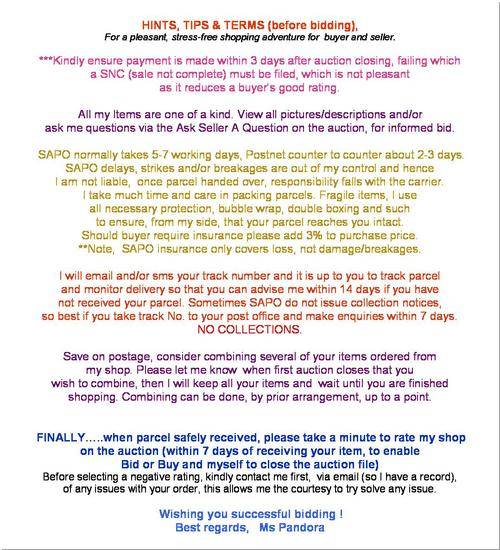 HINTS, TIPS & TERMS (before bidding),
For a pleasant, stress-free shopping adventure for buyer and seller.

***Kindly ensure payment is made within 3 days after auction closing, failing which a SNC (sale not complete) must be filed, which is not pleasant as it reduces a buyer's good rating.

All my Items are one of a kind. View all pictures/descriptions and/or ask me questions via the Ask Seller A Question on the auction, for informed bid.

SAPO normally takes 5-7 working days, Postnet counter to counter about 2-3 days. SAPO delays, strikes and/or breakages are out of my control and hence I am not liable, once parcel handed over, responsibility falls with the carrier. I take much time and care in packing parcels. Fragile items, I use all necessary protection, bubble wrap, double boxing and such to ensure, from my side, that your parcel reaches you intact. Should buyer require insurance please add 3% to purchase price. **Note, SAPO insurance only covers loss, not damage/breakages.

I will email and/or sms your track number and it is up to you to track parcel and monitor delivery so that you can advise me within 14 days if you have not received your parcel. Sometimes SAPO do not issue collection notices, so best if you take track No. to your post office and make enquiries within 7 days. NO COLLECTIONS.

Save on postage, consider combining several of your items ordered from my shop. Please let me know when first auction closes that you wish to combine, then I will keep all your items and wait until you are finished shopping. Combining can be done, by prior arrangement, up to a point.

FINALLY.....when parcel safely received, please take a minute to rate my shop on the auction (within 7 days of receiving your item, to enable Bid or Buy and myself to close the auction file)
Before selecting a negative rating, kindly contact me first, via email (so I have a record), of any issues with your order, this allows me the courtesy to try solve any issue.

Wishing you successful bidding !
Best regards, Ms Pandora